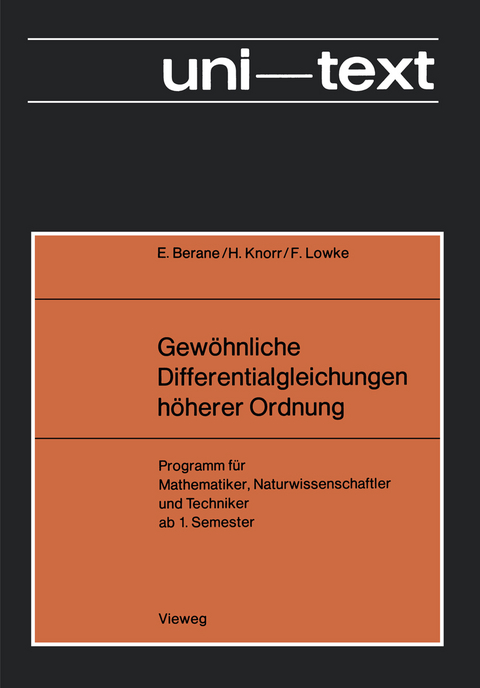 uni—text

E. Berane / H. Knorr / F. Lowke

Gewöhnliche Differentialgleichungen höherer Ordnung

Programm für Mathematiker, Naturwissenschaftler und Techniker ab 1. Semester

Vieweg